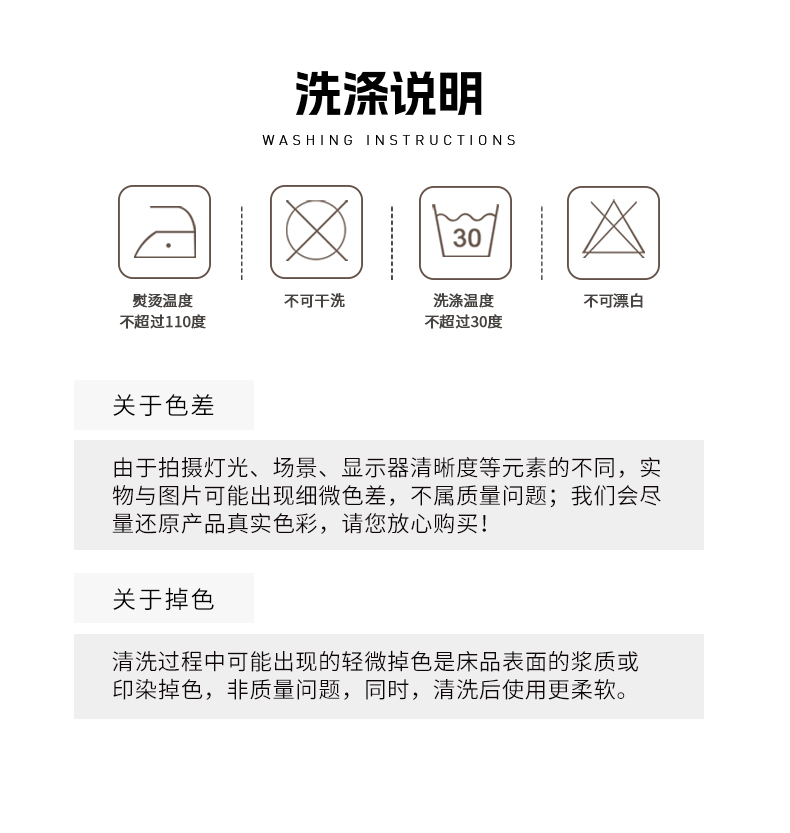 洗涤说明

WASHING INSTRUCTIONS

熨烫温度
不超过110度

不可干洗

30

洗涤温度
不超过30度

不可漂白

关于色差

由于拍摄灯光、场景、显示器清晰度等元素的不同，实物与图片可能出现细微色差，不属质量问题；我们会尽量还原产品真实色彩，请您放心购买！

关于掉色

清洗过程中可能出现的轻微掉色是床品表面的浆质或印染掉色，非质量问题，同时，清洗后使用更柔软。